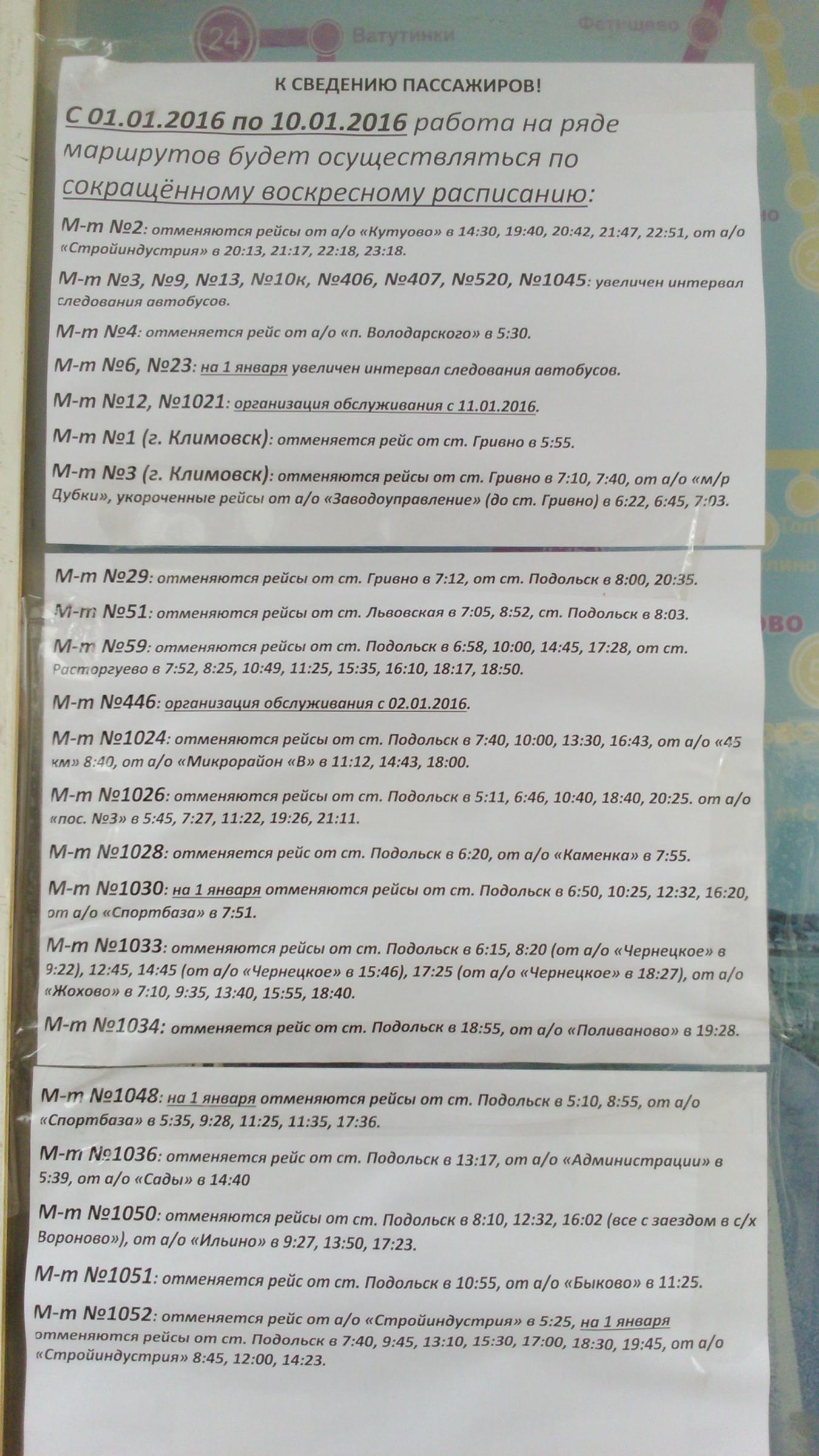 24 Ватутинки Фетищево

К СВЕДЕНИЮ ПАССАЖИРОВ!

С 01.01.2016 по 10.01.2016 работа на ряде маршрутов будет осуществляться по сокращённому воскресному расписанию:

М-т №2: отменяются рейсы от а/о «Кутуово» в 14:30, 19:40, 20:42, 21:47, 22:51, от а/о «Стройиндустрия» в 20:13, 21:17, 22:18, 23:18.

М-т №3, №9, №13, №10к, №406, №407, №520, №1045: увеличен интервал следования автобусов.

М-т №4: отменяется рейс от а/о «п. Володарского» в 5:30.

М-т №6, №23: на 1 января увеличен интервал следования автобусов.

М-т №12, №1021: организация обслуживания с 11.01.2016.

М-т №1 (г. Климовск): отменяется рейс от ст. Гривно в 5:55.

М-т №3 (г. Климовск): отменяются рейсы от ст. Гривно в 7:10, 7:40, от а/о «м/р Дубки», укороченные рейсы от а/о «Заводоуправление» (до ст. Гривно) в 6:22, 6:45, 7:03.

М-т №29: отменяются рейсы от ст. Гривно в 7:12, от ст. Подольск в 8:00, 20:35.

М-т №51: отменяются рейсы от ст. Львовская в 7:05, 8:52, ст. Подольск в 8:03.

М-т №59: отменяются рейсы от ст. Подольск в 6:58, 10:00, 14:45, 17:28, от ст. Расторгуево в 7:52, 8:25, 10:49, 11:25, 15:35, 16:10, 18:17, 18:50.

М-т №446: организация обслуживания с 02.01.2016.

М-т №1024: отменяются рейсы от ст. Подольск в 7:40, 10:00, 13:30, 16:43, от а/о «45 км» 8:40, от а/о «Микрорайон «В» в 11:12, 14:43, 18:00.

М-т №1026: отменяются рейсы от ст. Подольск в 5:11, 6:46, 10:40, 18:40, 20:25. от а/о «пос. №3» в 5:45, 7:27, 11:22, 19:26, 21:11.

М-т №1028: отменяется рейс от ст. Подольск в 6:20, от а/о «Каменка» в 7:55.

М-т №1030: на 1 января отменяются рейсы от ст. Подольск в 6:50, 10:25, 12:32, 16:20, от а/о «Спортбаза» в 7:51.

М-т №1033: отменяются рейсы от ст. Подольск в 6:15, 8:20 (от а/о «Чернецкое» в 9:22), 12:45, 14:45 (от а/о «Чернецкое» в 15:46), 17:25 (от а/о «Чернецкое» в 18:27), от а/о «Жохово» в 7:10, 9:35, 13:40, 15:55, 18:40.

М-т №1034: отменяется рейс от ст. Подольск в 18:55, от а/о «Поливаново» в 19:28.

М-т №1048: на 1 января отменяются рейсы от ст. Подольск в 5:10, 8:55, от а/о «Спортбаза» в 5:35, 9:28, 11:25, 11:35, 17:36.

М-т №1036: отменяется рейс от ст. Подольск в 13:17, от а/о «Администрации» в 5:39, от а/о «Сады» в 14:40

М-т №1050: отменяются рейсы от ст. Подольск в 8:10, 12:32, 16:02 (все с заездом в с/х Вороново»), от а/о «Ильино» в 9:27, 13:50, 17:23.

М-т №1051: отменяется рейс от ст. Подольск в 10:55, от а/о «Быково» в 11:25.

М-т №1052: отменяется рейс от а/о «Стройиндустрия» в 5:25, на 1 января отменяются рейсы от ст. Подольск в 7:40, 9:45, 13:10, 15:30, 17:00, 18:30, 19:45, от а/о «Стройиндустрия» 8:45, 12:00, 14:23.